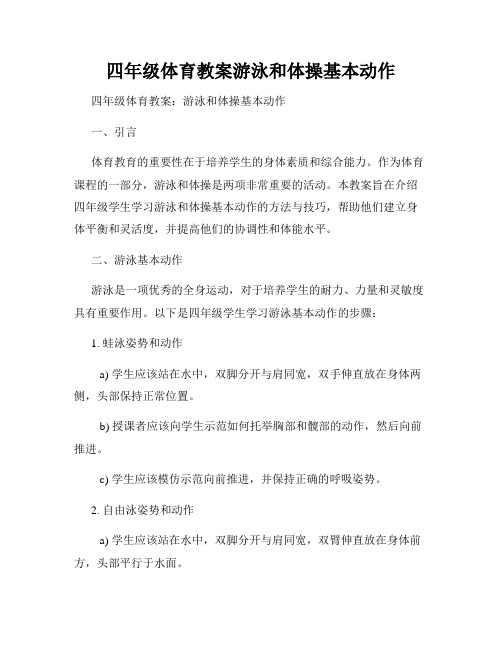 四年级体育教案游泳和体操基本动作

四年级体育教案：游泳和体操基本动作

一、引言

体育教育的重要性在于培养学生的身体素质和综合能力。作为体育课程的一部分，游泳和体操是两项非常重要的活动。本教案旨在介绍四年级学生学习游泳和体操基本动作的方法与技巧，帮助他们建立身体平衡和灵活度，并提高他们的协调性和体能水平。

二、游泳基本动作

游泳是一项优秀的全身运动，对于培养学生的耐力、力量和灵敏度具有重要作用。以下是四年级学生学习游泳基本动作的步骤：

1. 蛙泳姿势和动作

a) 学生应该站在水中，双脚分开与肩同宽，双手伸直放在身体两侧，头部保持正常位置。

b) 授课者应该向学生示范如何托举胸部和腹部的动作，然后向前推进。

c) 学生应该模仿示范向前推进，并保持正确的呼吸姿势。

2. 自由泳姿势和动作

a) 学生应该站在水中，双脚分开与肩同宽，双臂伸直放在身体前方，头部平行于水面。